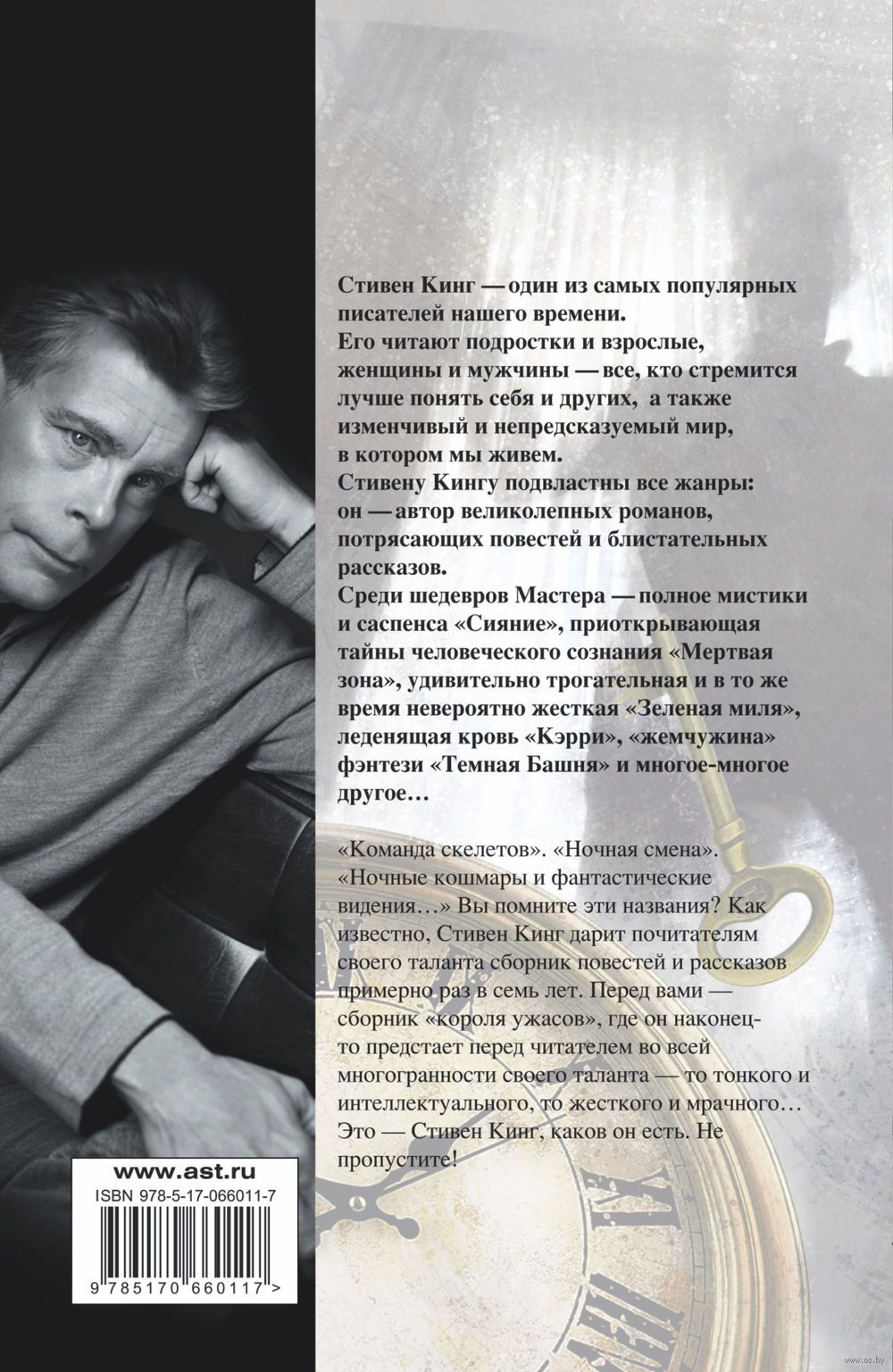 Стивен Кинг — один из самых популярных писателей нашего времени.

Его читают подростки и взрослые, женщины и мужчины — все, кто стремится лучше понять себя и других, а также изменчивый и непредсказуемый мир, в котором мы живем.

Стивену Кингу подвластны все жанры: он — автор великолепных романов, потрясающих повестей и блистательных рассказов.

Среди шедевров Мастера — полное мистики и саспенса «Сияние», приоткрывающая тайны человеческого сознания «Мертвая зона», удивительно трогательная и в то же время невероятно жесткая «Зеленая миля», леденящая кровь «Кэрри», «жемчужина» фэнтези «Темная Башня» и многое-многое другое…

«Команда скелетов». «Ночная смена». «Ночные кошмары и фантастические видения…» Вы помните эти названия? Как известно, Стивен Кинг дарит почитателям своего таланта сборник повестей и рассказов примерно раз в семь лет. Перед вами — сборник «короля ужасов», где он наконец-то предстает перед читателем во всей многогранности своего таланта — то тонкого и интеллектуального, то жесткого и мрачного… Это — Стивен Кинг, каков он есть. Не пропустите!

www.ast.ru
ISBN 978-5-17-066011-7
9 785170 660117 >

www.oz.by